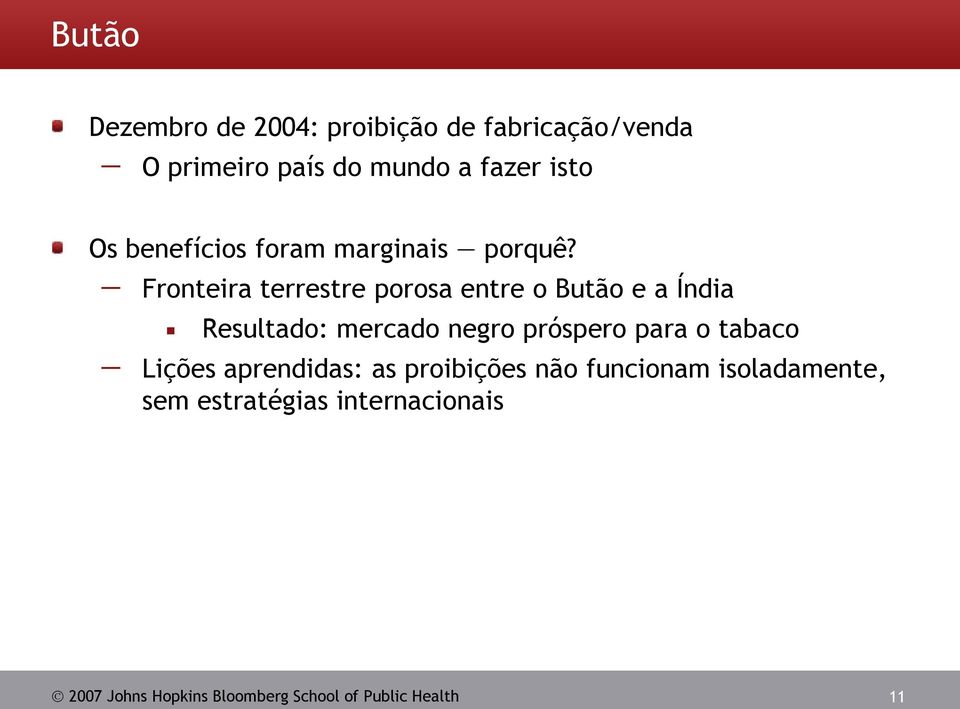 Butão

Dezembro de 2004: proibição de fabricação/venda

— O primeiro país do mundo a fazer isto

Os benefícios foram marginais — porquê?

— Fronteira terrestre porosa entre o Butão e a Índia

Resultado: mercado negro próspero para o tabaco

— Lições aprendidas: as proibições não funcionam isoladamente, sem estratégias internacionais

© 2007 Johns Hopkins Bloomberg School of Public Health

11